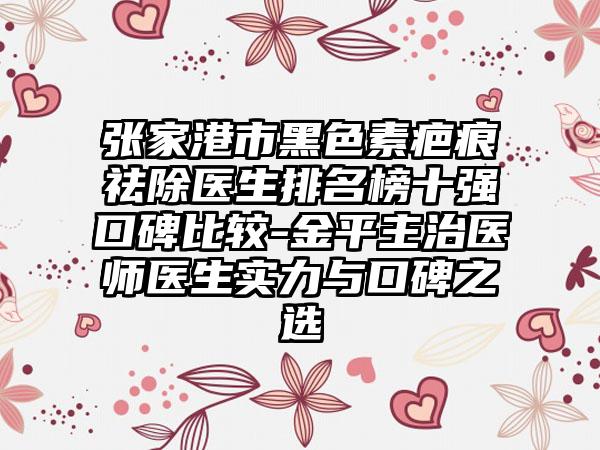 张家港市黑色素疤痕祛除医生排名榜十强口碑比较-金平主治医师医生实力与口碑之选